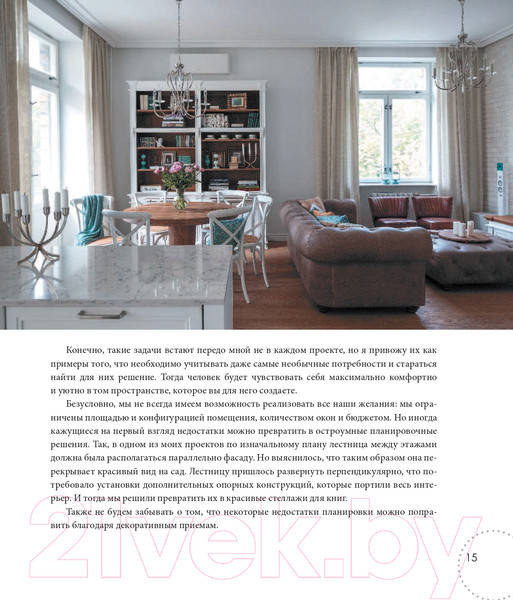 Конечно, такие задачи встают передо мной не в каждом проекте, но я привожу их как примеры того, что необходимо учитывать даже самые необычные потребности и стараться найти для них решение. Тогда человек будет чувствовать себя максимально комфортно и уютно в том пространстве, которое вы для него создаете.

Безусловно, мы не всегда имеем возможность реализовать все наши желания: мы ограничены площадью и конфигурацией помещения, количеством окон и бюджетом. Но иногда кажущиеся на первый взгляд недостатки можно превратить в остроумные планировочные решения. Так, в одном из моих проектов по изначальному плану лестница между этажами должна была располагаться параллельно фасаду. Но выяснилось, что таким образом она перекрывает красивый вид на сад. Лестницу пришлось развернуть перпендикулярно, что потребовало установки дополнительных опорных конструкций, которые портили весь интерьер. И тогда мы решили превратить их в красивые стеллажи для книг.

Также не будем забывать о том, что некоторые недостатки планировки можно поправить благодаря декоративным приемам.

21vek.by

15